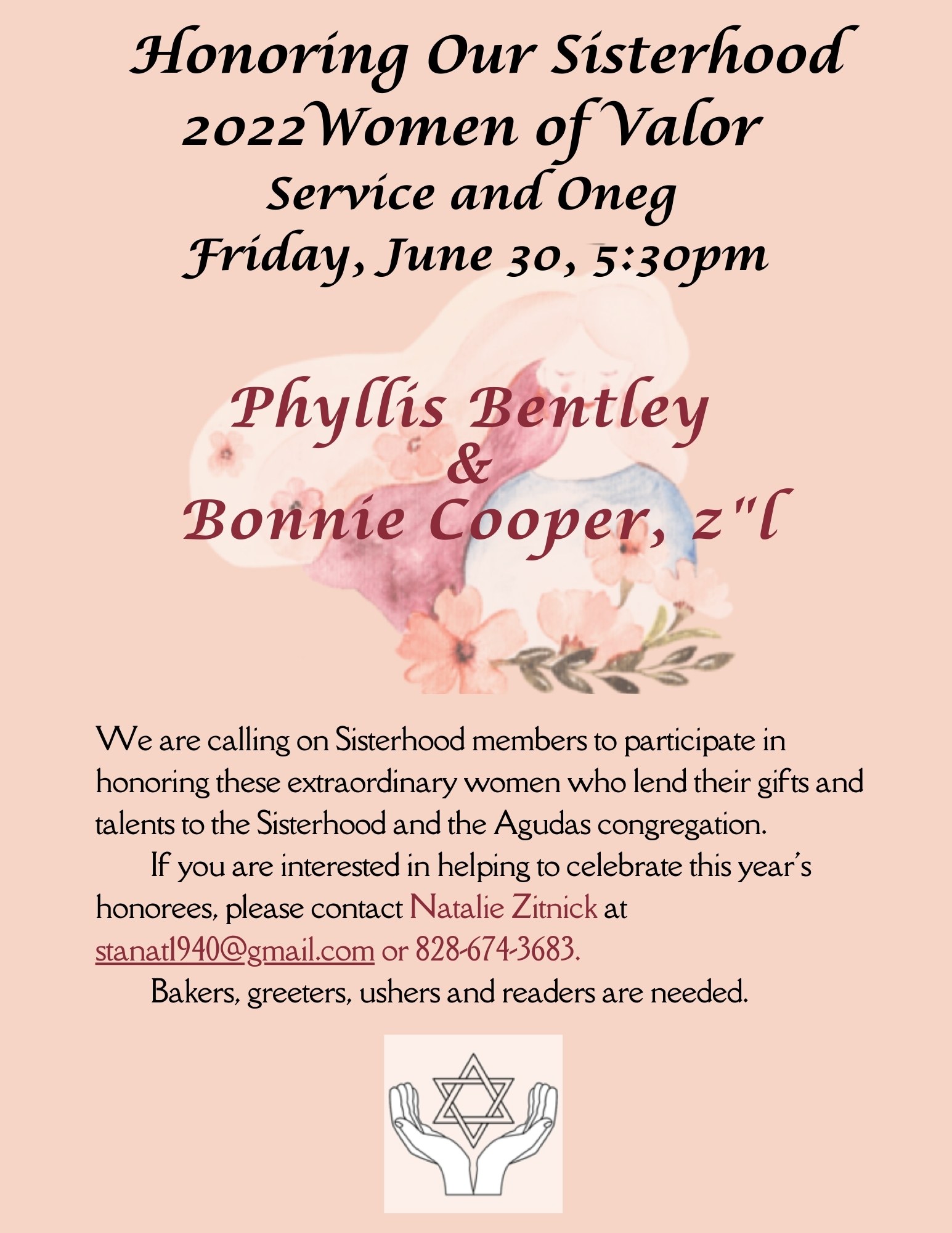 Honoring Our Sisterhood
2022Women of Valor
Service and Oneg
Friday, June 30, 5:30pm

Phyllis Bentley
&
Bonnie Cooper, z"l

We are calling on Sisterhood members to participate in honoring these extraordinary women who lend their gifts and talents to the Sisterhood and the Agudas congregation.

If you are interested in helping to celebrate this year's honorees, please contact Natalie Zitnick at stanat1940@gmail.com or 828-674-3683.

Bakers, greeters, ushers and readers are needed.